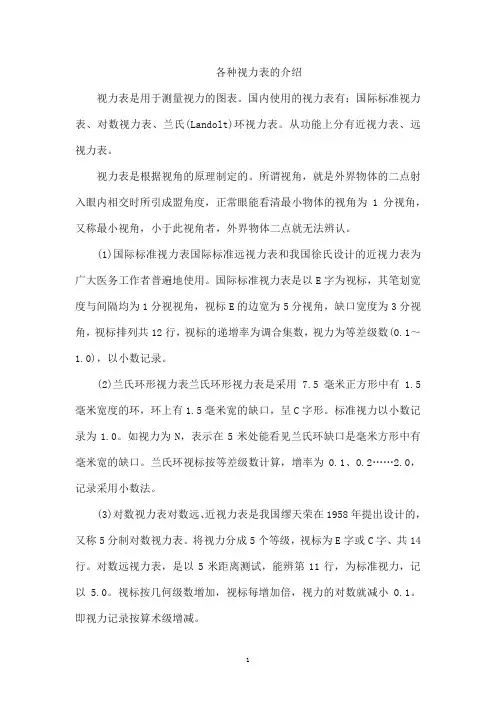 各种视力表的介绍

视力表是用于测量视力的图表。国内使用的视力表有：国际标准视力表、对数视力表、兰氏(Landolt)环视力表。从功能上分有近视力表、远视力表。

视力表是根据视角的原理制定的。所谓视角，就是外界物体的二点射入眼内相交时所引成盟角度，正常眼能看清最小物体的视角为 1 分视角，又称最小视角，小于此视角者，外界物体二点就无法辨认。

(1)国际标准视力表国际标准远视力表和我国徐氏设计的近视力表为广大医务工作者普遍地使用。国际标准视力表是以 E 字为视标，其笔划宽度与间隔均为 1 分视视角，视标 E 的边宽为 5 分视角，缺口宽度为 3 分视角，视标排列共 12 行，视标的递增率为调合集数，视力为等差级数(0.1~1.0)，以小数记录。

(2)兰氏环形视力表兰氏环形视力表是采用 7.5 毫米正方形中有 1.5 毫米宽度的环，环上有 1.5 毫米宽的缺口，呈 C 字形。标准视力以小数记录为 1.0。如视力为 N，表示在 5 米处能看见兰氏环缺口是毫米方形中有毫米宽的缺口。兰氏环视标按等差级数计算，增率为 0.1、0.2……2.0，记录采用小数法。

(3)对数视力表对数远、近视力表是我国缪天荣在 1958 年提出设计的，又称 5 分制对数视力表。将视力分成 5 个等级，视标为 E 字或 C 字、共 14 行。对数远视力表，是以 5 米距离测试，能辨第 11 行，为标准视力，记以 5.0。视标按几何级数增加，视标每增加倍，视力的对数就减小 0.1。即视力记录按算术级增减。

1